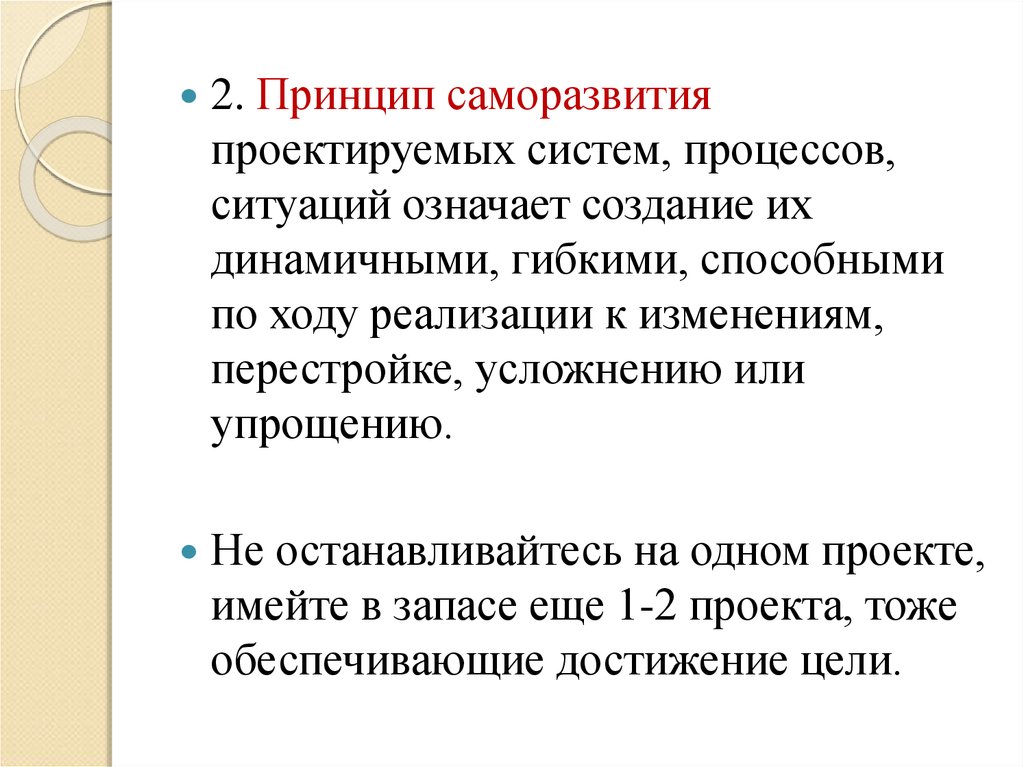 2. Принцип саморазвития проектируемых систем, процессов, ситуаций означает создание их динамичными, гибкими, способными по ходу реализации к изменениям, перестройке, усложнению или упрощению.

Не останавливайтесь на одном проекте, имейте в запасе еще 1-2 проекта, тоже обеспечивающие достижение цели.